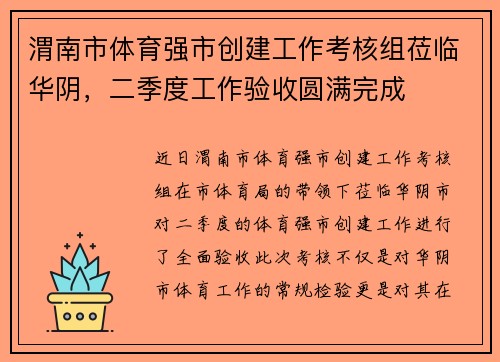 渭南市体育强市创建工作考核组莅临华阴，二季度工作验收圆满完成

近日渭南市体育强市创建工作考核组在市体育局的带领下莅临华阴市对二季度的体育强市创建工作进行了全面验收此次考核不仅是对华阴市体育工作的常规检验更是对其在